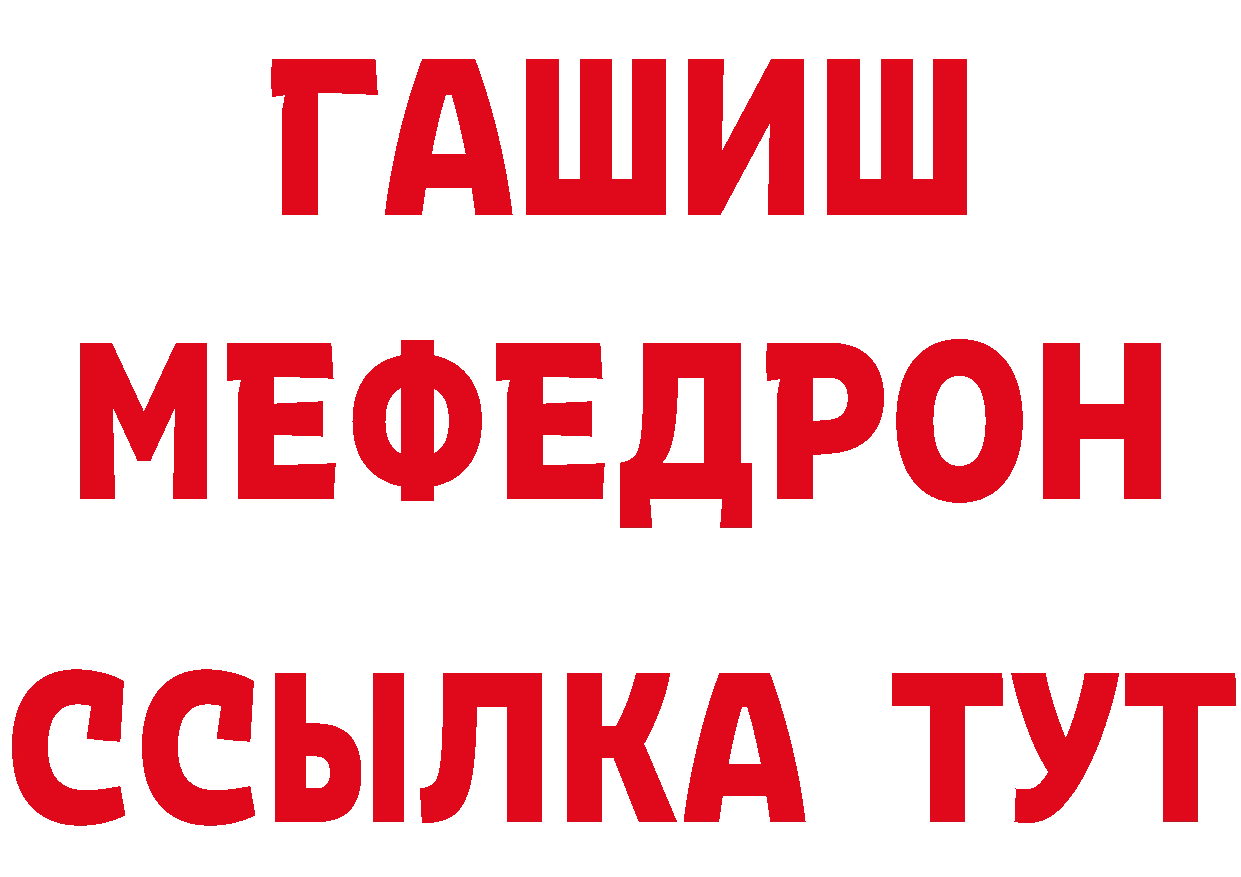 ГАШИШ
МЕФЕДРОН
ССЫЛКА ТУТ